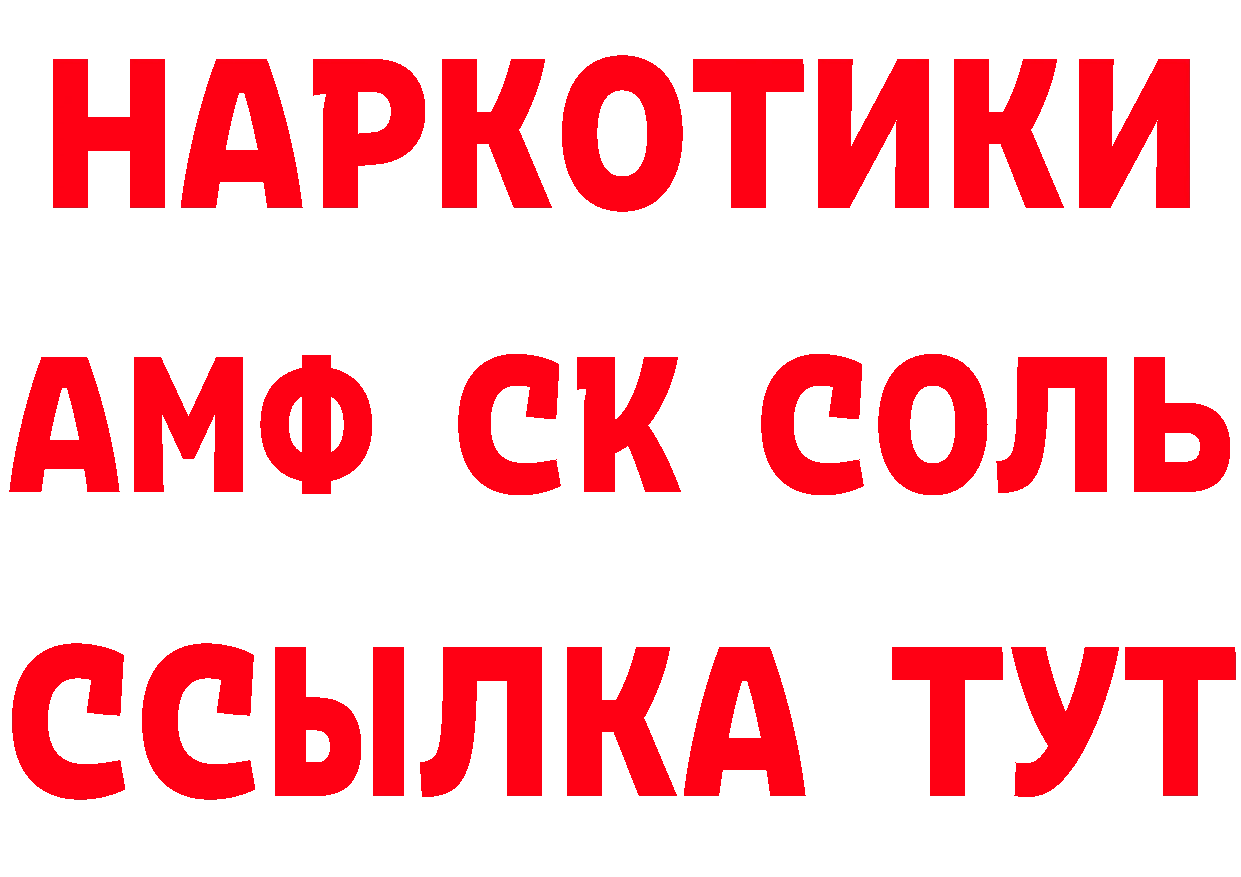 НАРКОТИКИ

АМФ СК СОЛЬ

ССЫЛКА ТУТ